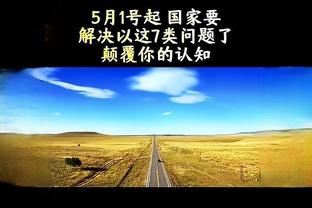 5月1号起 国家要
解决以这7类问题了
颠覆你的认知